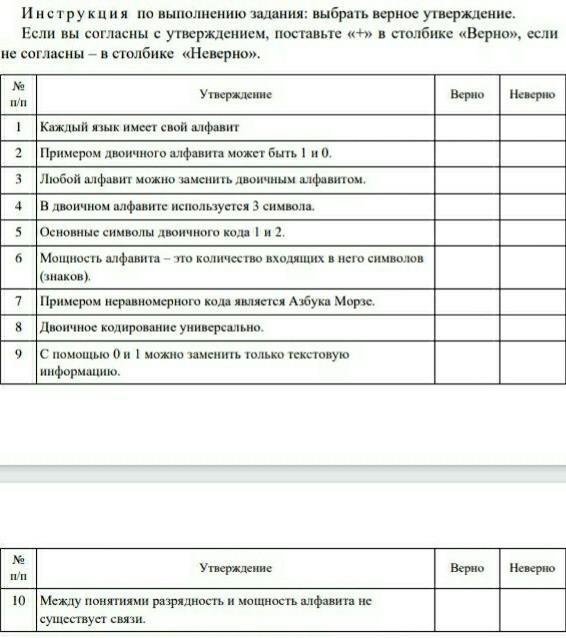 Инструкция по выполнению задания: выбрать верное утверждение.

Если вы согласны с утверждением, поставьте «+» в столбике «Верно», если не согласны – в столбике «Неверно».

| № п/п | Утверждение | Верно | Неверно |
|---|---|---|---|
| 1 | Каждый язык имеет свой алфавит | | |
| 2 | Примером двоичного алфавита может быть 1 и 0. | | |
| 3 | Любой алфавит можно заменить двоичным алфавитом. | | |
| 4 | В двоичном алфавите используется 3 символа. | | |
| 5 | Основные символы двоичного кода 1 и 2. | | |
| 6 | Мощность алфавита – это количество входящих в него символов (знаков). | | |
| 7 | Примером неравномерного кода является Азбука Морзе. | | |
| 8 | Двоичное кодирование универсально. | | |
| 9 | С помощью 0 и 1 можно заменить только текстовую информацию. | | |

| № п/п | Утверждение | Верно | Неверно |
|---|---|---|---|
| 10 | Между понятиями разрядность и мощность алфавита не существует связи. | | |